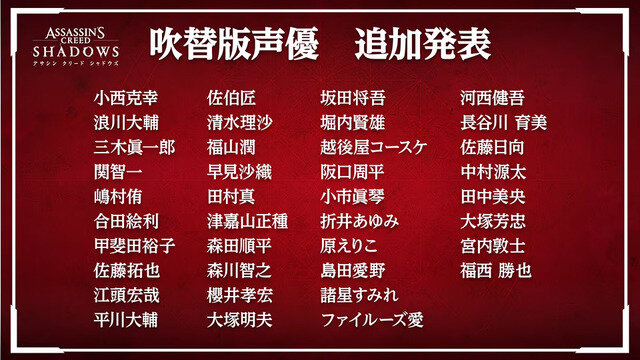 ASSASSIN'S CREED SHADOWS
アサシン クリード シャドウズ

吹替版声優　追加発表

小西克幸
浪川大輔
三木眞一郎
関智一
嶋村侑
合田絵利
甲斐田裕子
佐藤拓也
江頭宏哉
平川大輔

佐伯匠
清水理沙
福山潤
早見沙織
田村真
津嘉山正種
森田順平
森川智之
櫻井孝宏
大塚明夫

坂田将吾
堀内賢雄
越後屋コースケ
阪口周平
小市眞琴
折井あゆみ
原えりこ
島田愛野
諸星すみれ
ファイルーズ愛

河西健吾
長谷川 育美
佐藤日向
中村源太
田中美央
大塚芳忠
宮内敦士
福西 勝也